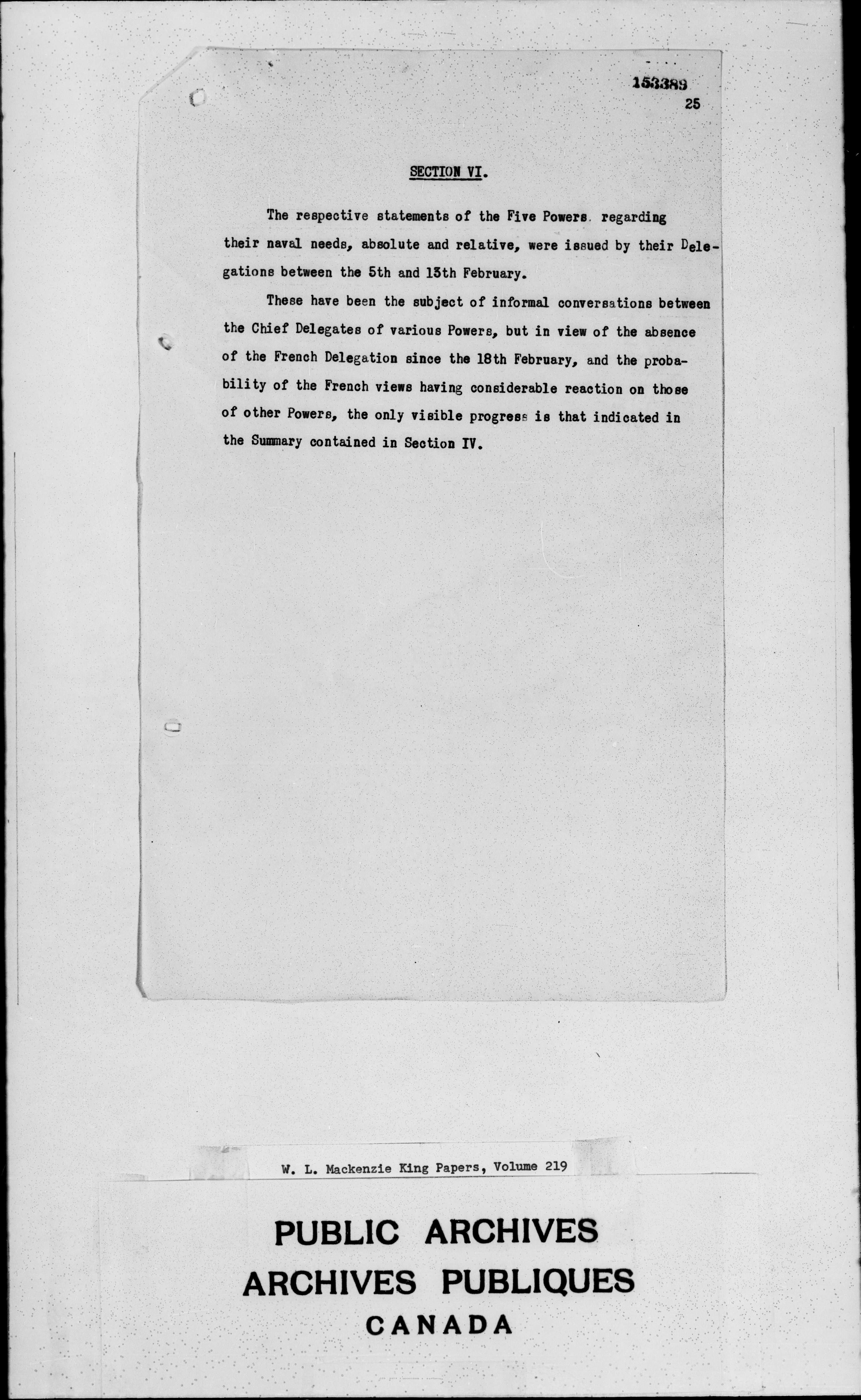 153389
25

SECTION VI.

The respective statements of the Five Powers regarding their naval needs, absolute and relative, were issued by their Delegations between the 5th and 13th February.

These have been the subject of informal conversations between the Chief Delegates of various Powers, but in view of the absence of the French Delegation since the 18th February, and the probability of the French views having considerable reaction on those of other Powers, the only visible progress is that indicated in the Summary contained in Section IV.

W. L. Mackenzie King Papers, Volume 219

PUBLIC ARCHIVES
ARCHIVES PUBLIQUES
CANADA